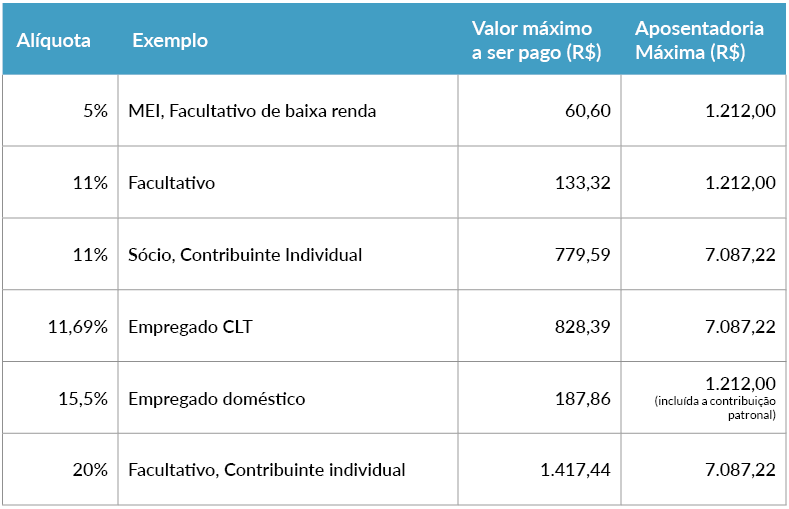 | Alíquota | Exemplo | Valor máximo a ser pago (R$) | Aposentadoria Máxima (R$) |
|---|---|---|---|
| 5% | MEI, Facultativo de baixa renda | 60,60 | 1.212,00 |
| 11% | Facultativo | 133,32 | 1.212,00 |
| 11% | Sócio, Contribuinte Individual | 779,59 | 7.087,22 |
| 11,69% | Empregado CLT | 828,39 | 7.087,22 |
| 15,5% | Empregado doméstico | 187,86 | 1.212,00 (incluída a contribuição patronal) |
| 20% | Facultativo, Contribuinte individual | 1.417,44 | 7.087,22 |